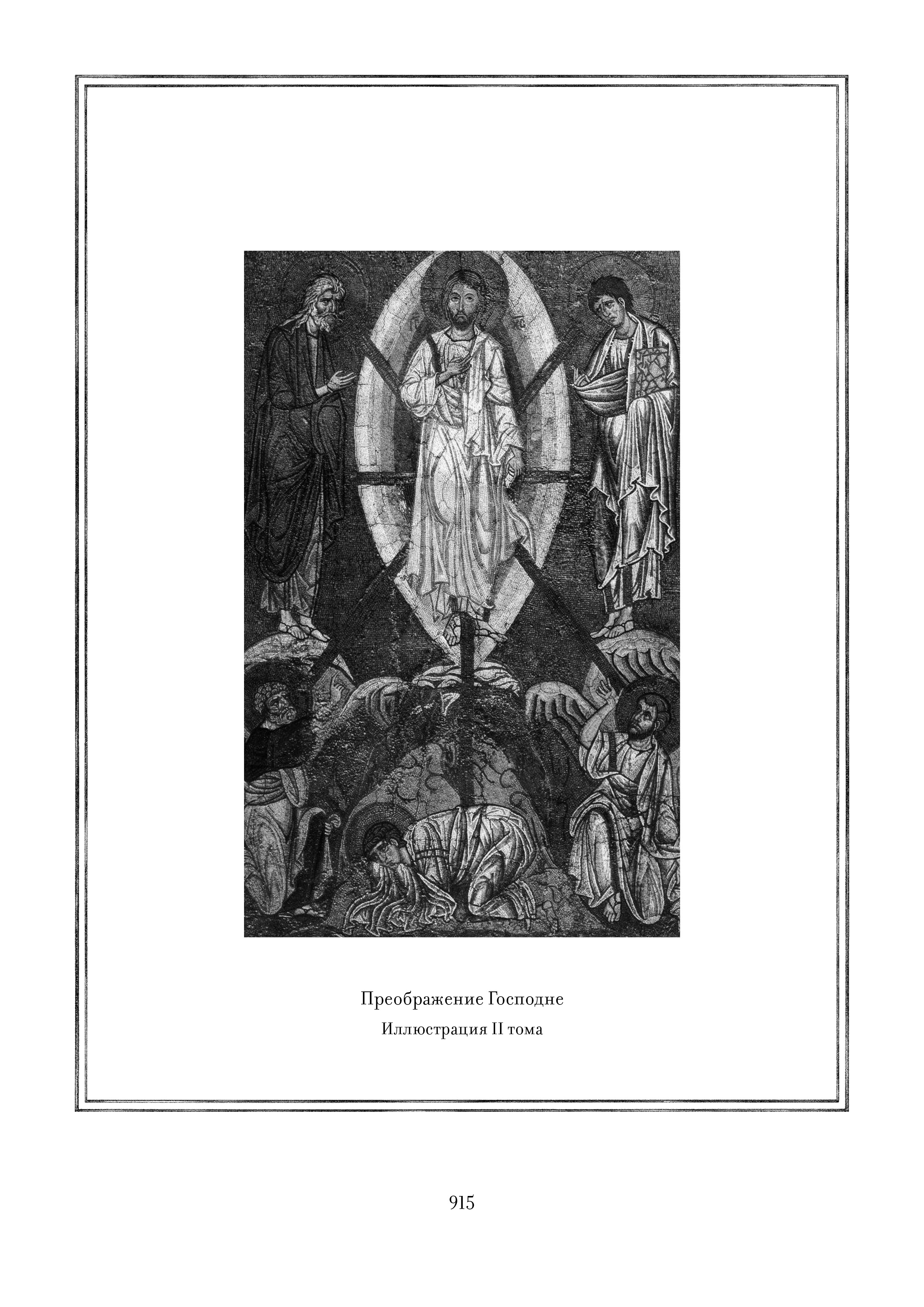 Преображение Господне

Иллюстрация II тома

915